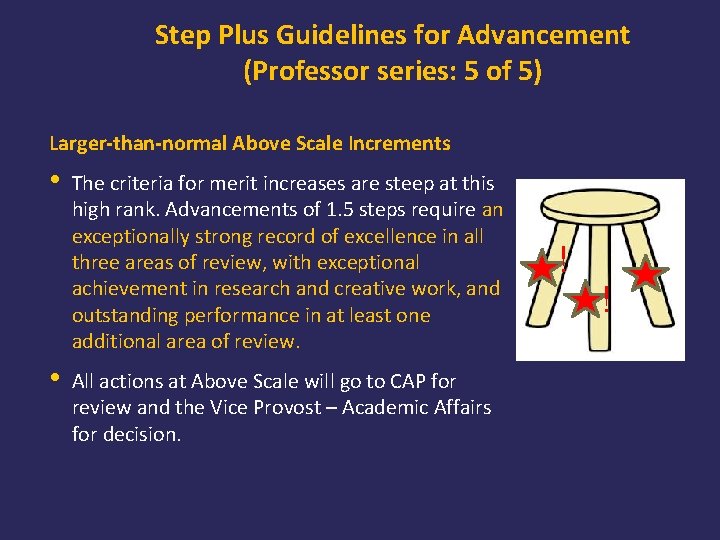 Step Plus Guidelines for Advancement
(Professor series: 5 of 5)

Larger-than-normal Above Scale Increments

• The criteria for merit increases are steep at this high rank. Advancements of 1.5 steps require an exceptionally strong record of excellence in all three areas of review, with exceptional achievement in research and creative work, and outstanding performance in at least one additional area of review.

• All actions at Above Scale will go to CAP for review and the Vice Provost – Academic Affairs for decision.

!
!